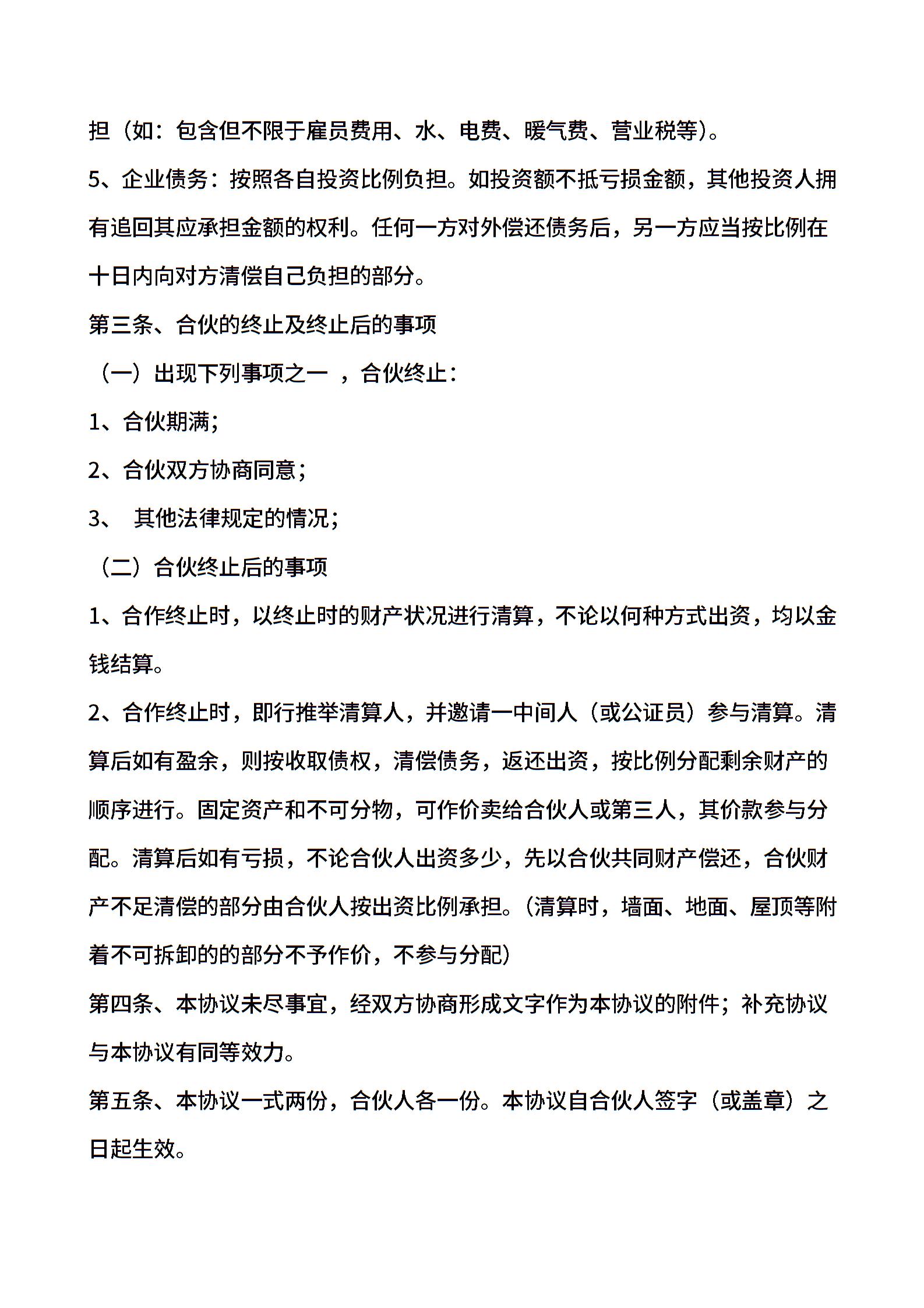 担（如：包含但不限于雇员费用、水、电费、暖气费、营业税等）。

5、企业债务：按照各自投资比例负担。如投资额不抵亏损金额，其他投资人拥有追回其应承担金额的权利。任何一方对外偿还债务后，另一方应当按比例在十日内向对方清偿自己负担的部分。

第三条、合伙的终止及终止后的事项

（一）出现下列事项之一 ，合伙终止：

1、合伙期满；

2、合伙双方协商同意；

3、 其他法律规定的情况；

（二）合伙终止后的事项

1、合作终止时，以终止时的财产状况进行清算，不论以何种方式出资，均以金钱结算。

2、合作终止时，即行推举清算人，并邀请一中间人（或公证员）参与清算。清算后如有盈余，则按收取债权，清偿债务，返还出资，按比例分配剩余财产的顺序进行。固定资产和不可分物，可作价卖给合伙人或第三人，其价款参与分配。清算后如有亏损，不论合伙人出资多少，先以合伙共同财产偿还，合伙财产不足清偿的部分由合伙人按出资比例承担。(清算时，墙面、地面、屋顶等附着不可拆卸的的部分不予作价，不参与分配)

第四条、本协议未尽事宜，经双方协商形成文字作为本协议的附件；补充协议与本协议有同等效力。

第五条、本协议一式两份，合伙人各一份。本协议自合伙人签字（或盖章）之日起生效。